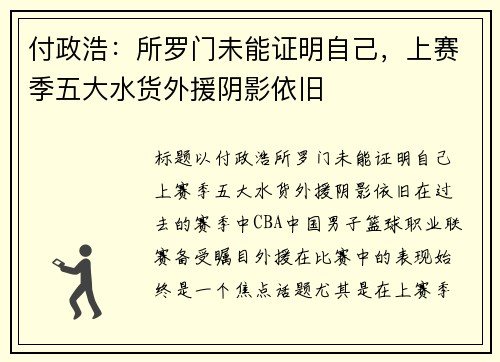 付政浩：所罗门未能证明自己，上赛季五大水货外援阴影依旧

标题以付政浩所罗门未能证明自己上赛季五大水货外援阴影依旧在过去的赛季中CBA中国男子篮球职业联赛备受瞩目外援在比赛中的表现始终是一个焦点话题尤其是在上赛季